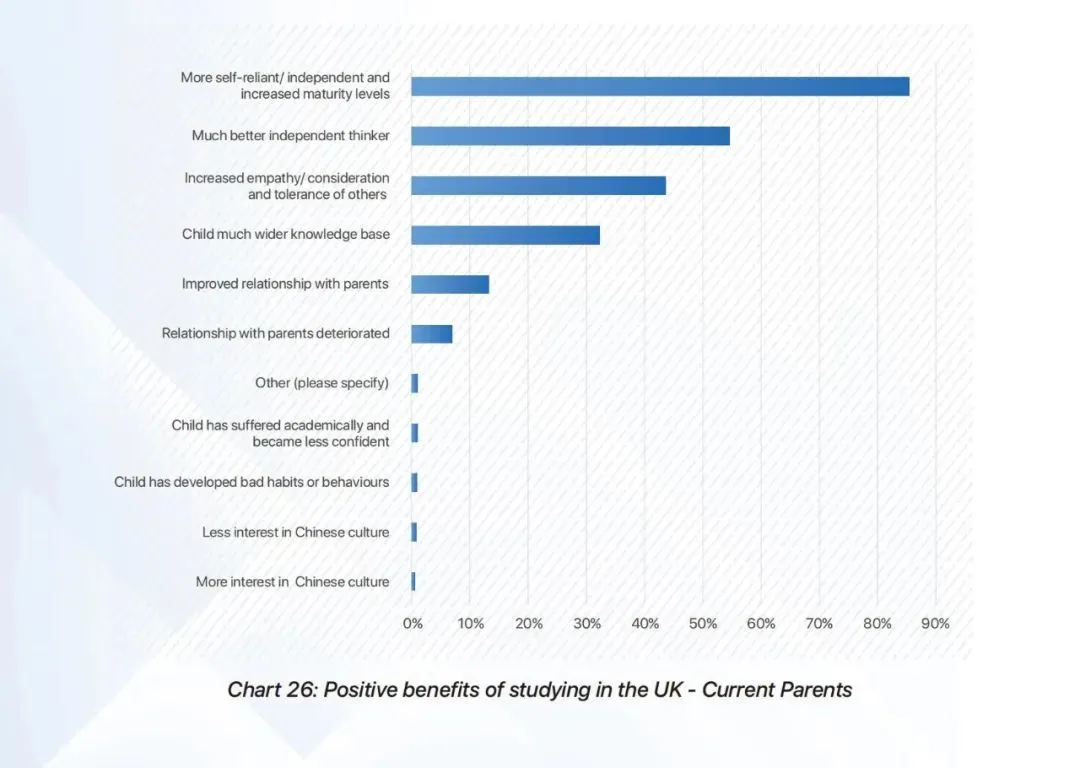 More self-reliant/ independent and increased maturity levels

Much better independent thinker

Increased empathy/ consideration and tolerance of others

Child much wider knowledge base

Improved relationship with parents

Relationship with parents deteriorated

Other (please specify)

Child has suffered academically and became less confident

Child has developed bad habits or behaviours

Less interest in Chinese culture

More interest in Chinese culture

0% 10% 20% 30% 40% 50% 60% 70% 80% 90%

Chart 26: Positive benefits of studying in the UK - Current Parents